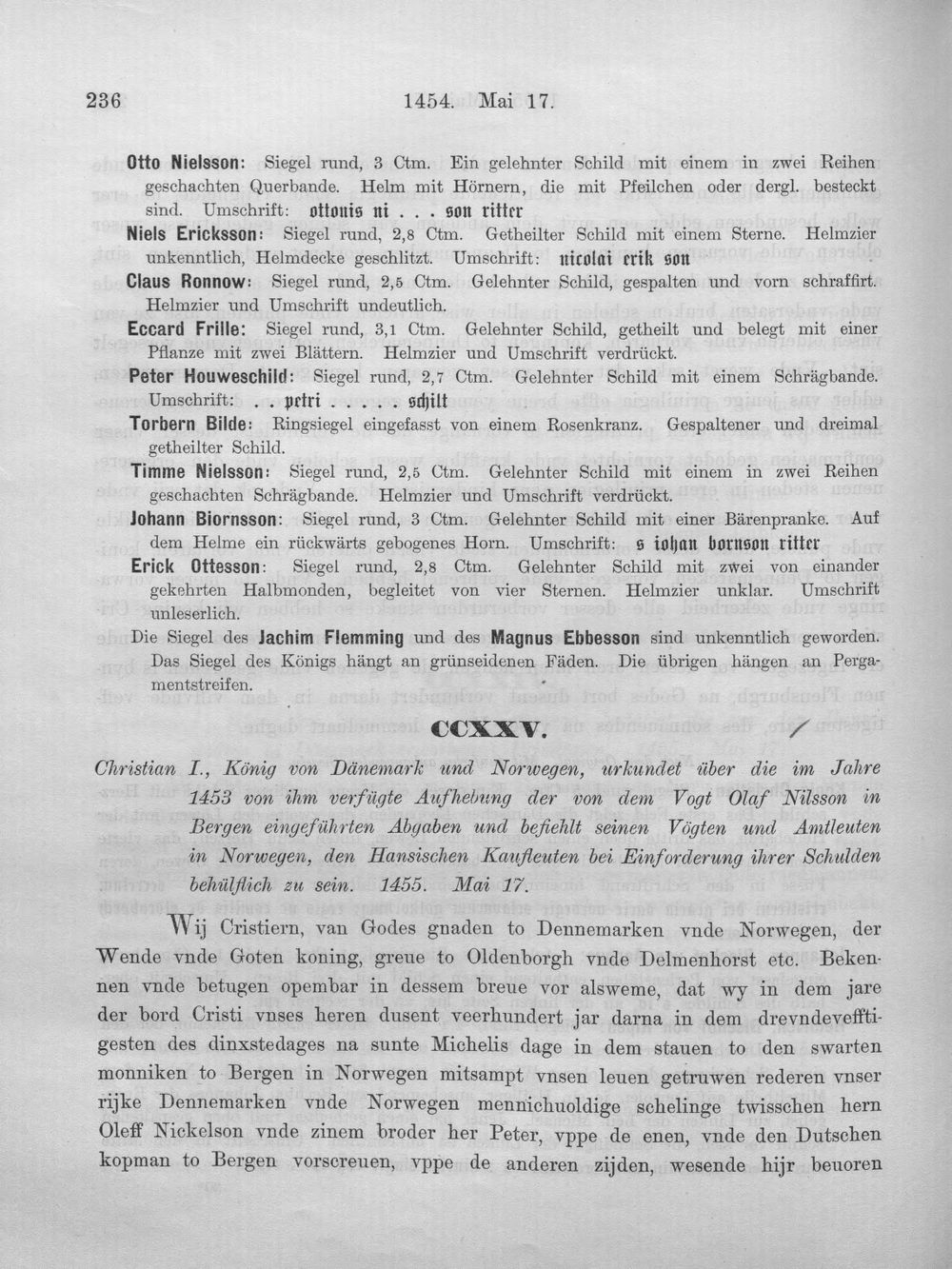 236 1454. Mai 17.

Otto Nielsson: Siegel rund, 3 Ctm. Ein gelehnter Schild mit einem in zwei Reihen geschachten Querbande. Helm mit Hörnern, die mit Pfeilchen oder dergl. besteckt sind. Umschrift: ottonis ni . . . son ritter

Niels Ericksson: Siegel rund, 2,8 Ctm. Getheilter Schild mit einem Sterne. Helmzier unkenntlich, Helmdecke geschlitzt. Umschrift: nicolai erik son

Claus Ronnow: Siegel rund, 2,5 Ctm. Gelehnter Schild, gespalten und vorn schraffirt. Helmzier und Umschrift undeutlich.

Eccard Frille: Siegel rund, 3,1 Ctm. Gelehnter Schild, getheilt und belegt mit einer Pflanze mit zwei Blättern. Helmzier und Umschrift verdrückt.

Peter Houweschild: Siegel rund, 2,7 Ctm. Gelehnter Schild mit einem Schrägbande. Umschrift: . . petri . . . . . schilt

Torbern Bilde: Ringsiegel eingefasst von einem Rosenkranz. Gespaltener und dreimal getheilter Schild.

Timme Nielsson: Siegel rund, 2,5 Ctm. Gelehnter Schild mit einem in zwei Reihen geschachten Schrägbande. Helmzier und Umschrift verdrückt.

Johann Biornsson: Siegel rund, 3 Ctm. Gelehnter Schild mit einer Bärenpranke. Auf dem Helme ein rückwärts gebogenes Horn. Umschrift: s iohan bornson ritter

Erick Ottesson: Siegel rund, 2,8 Ctm. Gelehnter Schild mit zwei von einander gekehrten Halbmonden, begleitet von vier Sternen. Helmzier unklar. Umschrift unleserlich.

Die Siegel des Jachim Flemming und des Magnus Ebbesson sind unkenntlich geworden. Das Siegel des Königs hängt an grünseidenen Fäden. Die übrigen hängen an Pergamentstreifen.

CCXXV.

Christian I., König von Dänemark und Norwegen, urkundet über die im Jahre 1453 von ihm verfügte Aufhebung der von dem Vogt Olaf Nilsson in Bergen eingeführten Abgaben und befiehlt seinen Vögten und Amtleuten in Norwegen, den Hansischen Kaufleuten bei Einforderung ihrer Schulden behülflich zu sein. 1455. Mai 17.

Wij Cristiern, van Godes gnaden to Dennemarken vnde Norwegen, der Wende vnde Goten koning, greue to Oldenborgh vnde Delmenhorst etc. Bekennen vnde betugen opembar in dessem breue vor alsweme, dat wy in dem jare der bord Cristi vnses heren dusent veerhundert jar darna in dem drevndevefftigesten des dinxstedages na sunte Michelis dage in dem stauen to den swarten monniken to Bergen in Norwegen mitsampt vnsen leuen getruwen rederen vnser rijke Dennemarken vnde Norwegen mennichuoldige schelinge twisschen hern Oleff Nickelson vnde zinem broder her Peter, vppe de enen, vnde den Dutschen kopman to Bergen vorscreuen, vppe de anderen zijden, wesende hijr beuoren